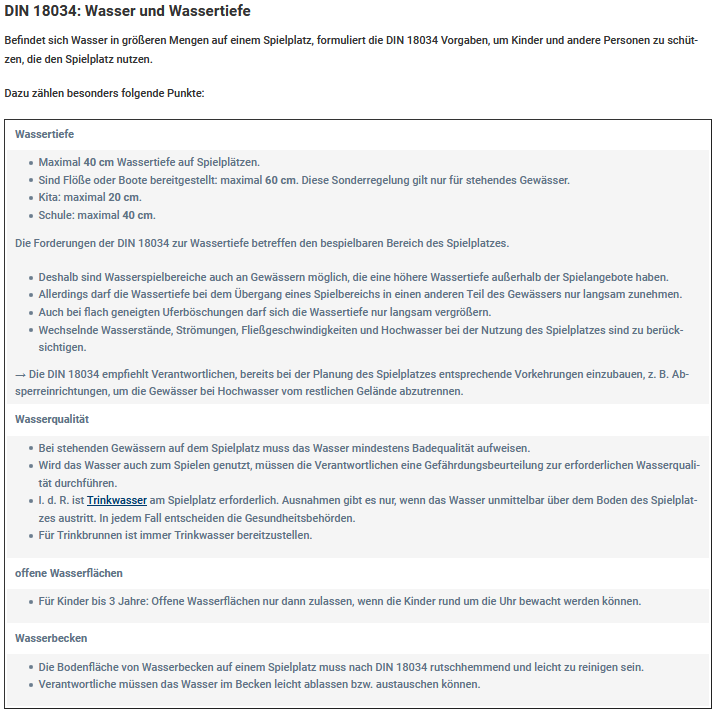 DIN 18034: Wasser und Wassertiefe

Befindet sich Wasser in größeren Mengen auf einem Spielplatz, formuliert die DIN 18034 Vorgaben, um Kinder und andere Personen zu schützen, die den Spielplatz nutzen.

Dazu zählen besonders folgende Punkte:

Wassertiefe

- Maximal 40 cm Wassertiefe auf Spielplätzen.
- Sind Flöße oder Boote bereitgestellt: maximal 60 cm. Diese Sonderregelung gilt nur für stehendes Gewässer.
- Kita: maximal 20 cm.
- Schule: maximal 40 cm.

Die Forderungen der DIN 18034 zur Wassertiefe betreffen den bespielbaren Bereich des Spielplatzes.

- Deshalb sind Wasserspielbereiche auch an Gewässern möglich, die eine höhere Wassertiefe außerhalb der Spielangebote haben.
- Allerdings darf die Wassertiefe bei dem Übergang eines Spielbereichs in einen anderen Teil des Gewässers nur langsam zunehmen.
- Auch bei flach geneigten Uferböschungen darf sich die Wassertiefe nur langsam vergrößern.
- Wechselnde Wasserstände, Strömungen, Fließgeschwindigkeiten und Hochwasser bei der Nutzung des Spielplatzes sind zu berücksichtigen.

→ Die DIN 18034 empfiehlt Verantwortlichen, bereits bei der Planung des Spielplatzes entsprechende Vorkehrungen einzubauen, z. B. Absperreinrichtungen, um die Gewässer bei Hochwasser vom restlichen Gelände abzutrennen.

Wasserqualität

- Bei stehenden Gewässern auf dem Spielplatz muss das Wasser mindestens Badequalität aufweisen.
- Wird das Wasser auch zum Spielen genutzt, müssen die Verantwortlichen eine Gefährdungsbeurteilung zur erforderlichen Wasserqualität durchführen.
- I. d. R. ist Trinkwasser am Spielplatz erforderlich. Ausnahmen gibt es nur, wenn das Wasser unmittelbar über dem Boden des Spielplatzes austritt. In jedem Fall entscheiden die Gesundheitsbehörden.
- Für Trinkbrunnen ist immer Trinkwasser bereitzustellen.

offene Wasserflächen

- Für Kinder bis 3 Jahre: Offene Wasserflächen nur dann zulassen, wenn die Kinder rund um die Uhr bewacht werden können.

Wasserbecken

- Die Bodenfläche von Wasserbecken auf einem Spielplatz muss nach DIN 18034 rutschhemmend und leicht zu reinigen sein.
- Verantwortliche müssen das Wasser im Becken leicht ablassen bzw. austauschen können.